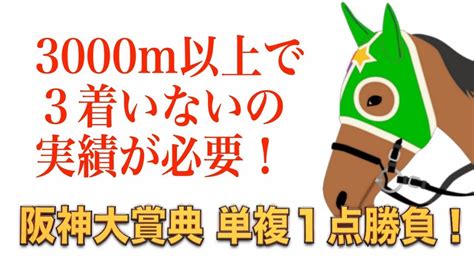 3000m以上で
３着いないの
実績が必要！

阪神大賞典 単複１点勝負！